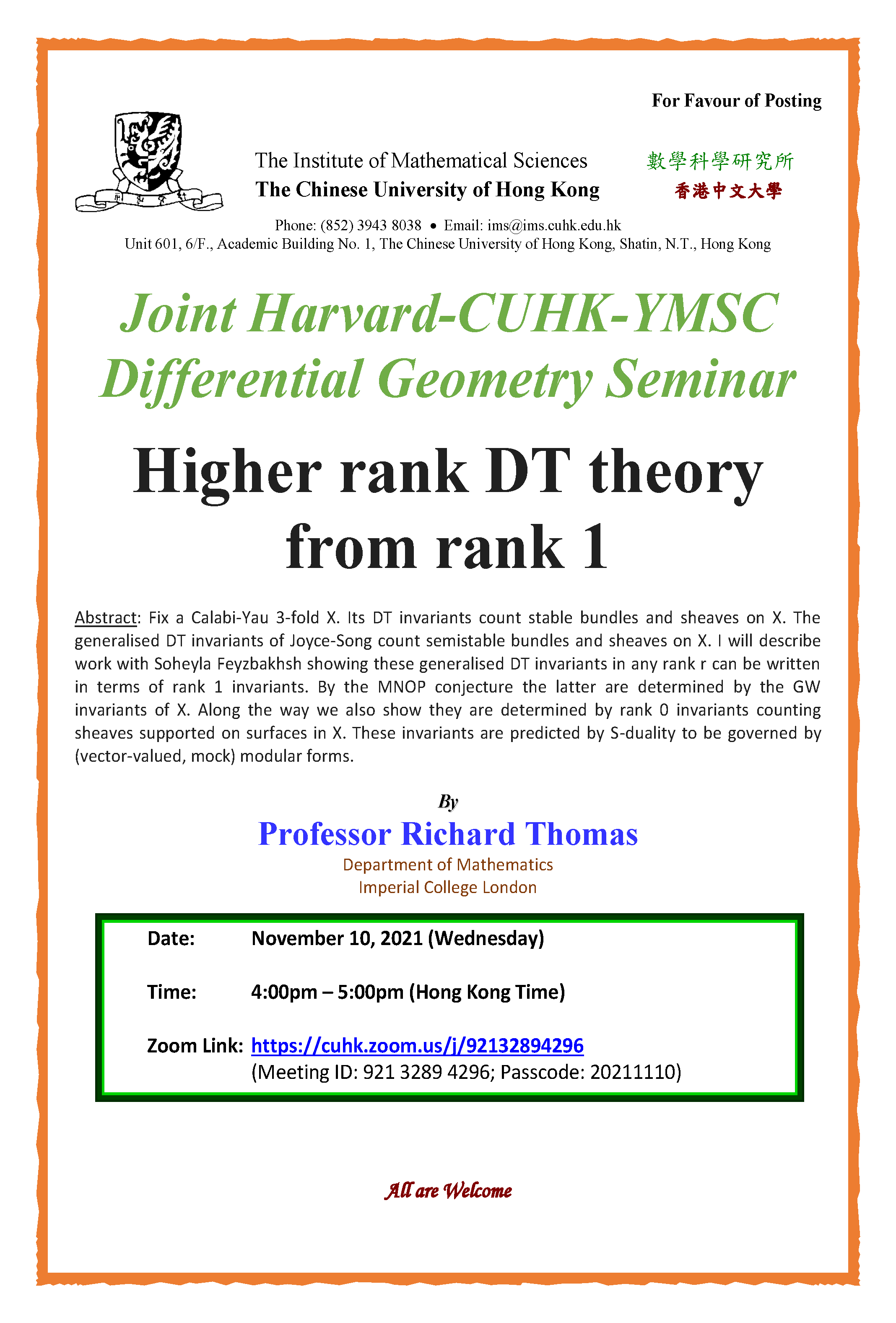 For Favour of Posting

The Institute of Mathematical Sciences
The Chinese University of Hong Kong

數學科學研究所
香港中文大學

Phone: (852) 3943 8038 • Email: ims@ims.cuhk.edu.hk
Unit 601, 6/F., Academic Building No. 1, The Chinese University of Hong Kong, Shatin, N.T., Hong Kong

Joint Harvard-CUHK-YMSC Differential Geometry Seminar

Higher rank DT theory from rank 1

Abstract: Fix a Calabi-Yau 3-fold X. Its DT invariants count stable bundles and sheaves on X. The generalised DT invariants of Joyce-Song count semistable bundles and sheaves on X. I will describe work with Soheyla Feyzbakhsh showing these generalised DT invariants in any rank r can be written in terms of rank 1 invariants. By the MNOP conjecture the latter are determined by the GW invariants of X. Along the way we also show they are determined by rank 0 invariants counting sheaves supported on surfaces in X. These invariants are predicted by S-duality to be governed by (vector-valued, mock) modular forms.

By
Professor Richard Thomas
Department of Mathematics
Imperial College London

Date: November 10, 2021 (Wednesday)

Time: 4:00pm – 5:00pm (Hong Kong Time)

Zoom Link: https://cuhk.zoom.us/j/92132894296
(Meeting ID: 921 3289 4296; Passcode: 20211110)

All are Welcome